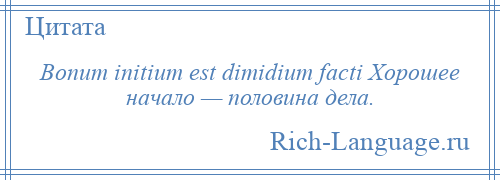 Цитата

Bonum initium est dimidium facti Хорошее начало — половина дела.

Rich-Language.ru